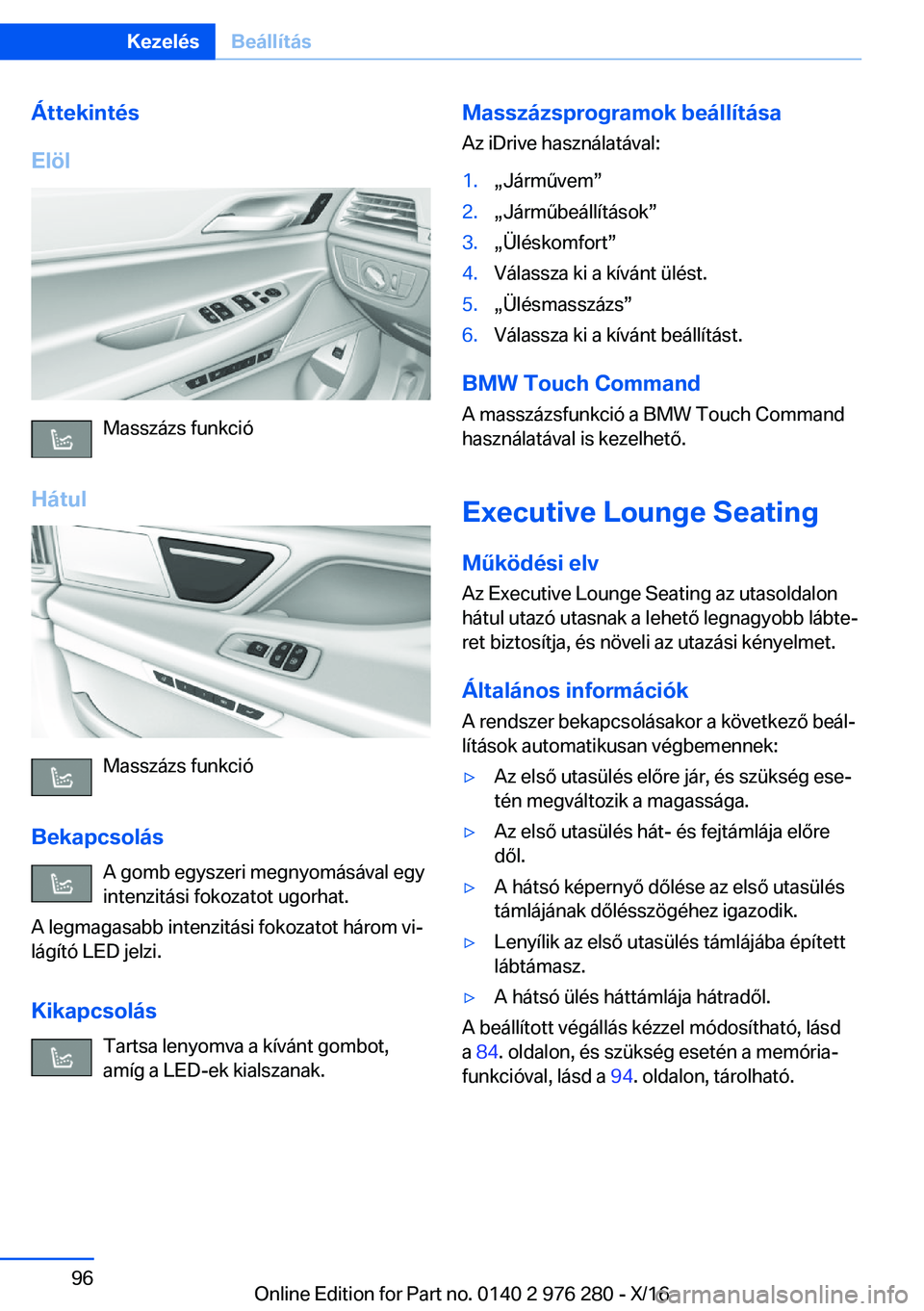 Kezelés Beállítás

Áttekintés

Elöl

Masszázs funkció

Hátul

Masszázs funkció

Bekapcsolás

A gomb egyszeri megnyomásával egy intenzitási fokozatot ugorhat.

A legmagasabb intenzitási fokozatot három világító LED jelzi.

Kikapcsolás

Tartsa lenyomva a kívánt gombot, amíg a LED-ek kialszanak.

Masszázsprogramok beállítása

Az iDrive használatával:

1. „Járművem”
2. „Járműbeállítások”
3. „Üléskomfort”
4. Válassza ki a kívánt ülést.
5. „Ülésmasszázs”
6. Válassza ki a kívánt beállítást.

BMW Touch Command

A masszázsfunkció a BMW Touch Command használatával is kezelhető.

Executive Lounge Seating

Működési elv

Az Executive Lounge Seating az utasoldalon hátul utazó utasnak a lehető legnagyobb lábteret biztosítja, és növeli az utazási kényelmet.

Általános információk

A rendszer bekapcsolásakor a következő beállítások automatikusan végbemennek:

▷ Az első utasülés előre jár, és szükség esetén megváltozik a magassága.
▷ Az első utasülés hát- és fejtámlája előre dől.
▷ A hátsó képernyő dőlése az első utasülés támlájának dőlésszögéhez igazodik.
▷ Lenyílik az első utasülés támlájába épített lábtámasz.
▷ A hátsó ülés háttámlája hátradől.

A beállított végállás kézzel módosítható, lásd a 84. oldalon, és szükség esetén a memóriafunkcióval, lásd a 94. oldalon, tárolható.

96

Online Edition for Part no. 0140 2 976 280 - X/16

carmanualsonline.info